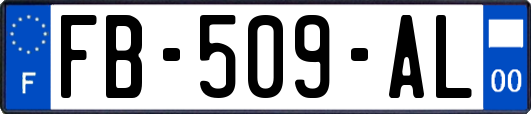 F

FB-509-AL

00